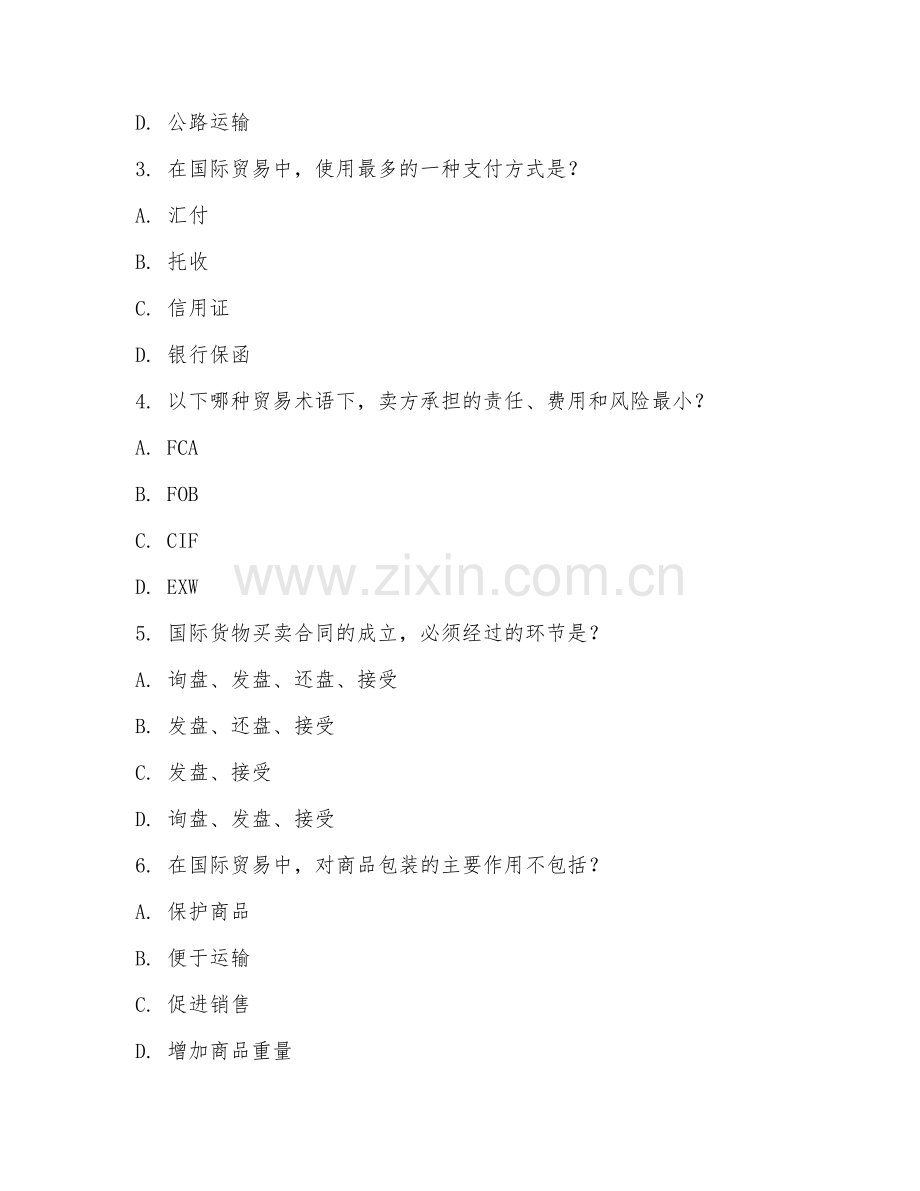 D. 公路运输

3. 在国际贸易中，使用最多的一种支付方式是？

A. 汇付

B. 托收

C. 信用证

D. 银行保函

4. 以下哪种贸易术语下，卖方承担的责任、费用和风险最小？

A. FCA

B. FOB

C. CIF

D. EXW

www.zixin.com.cn

5. 国际货物买卖合同的成立，必须经过的环节是？

A. 询盘、发盘、还盘、接受

B. 发盘、还盘、接受

C. 发盘、接受

D. 询盘、发盘、接受

6. 在国际贸易中，对商品包装的主要作用不包括？

A. 保护商品

B. 便于运输

C. 促进销售

D. 增加商品重量